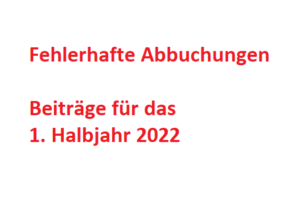 Fehlerhafte Abbuchungen

Beiträge für das
1. Halbjahr 2022